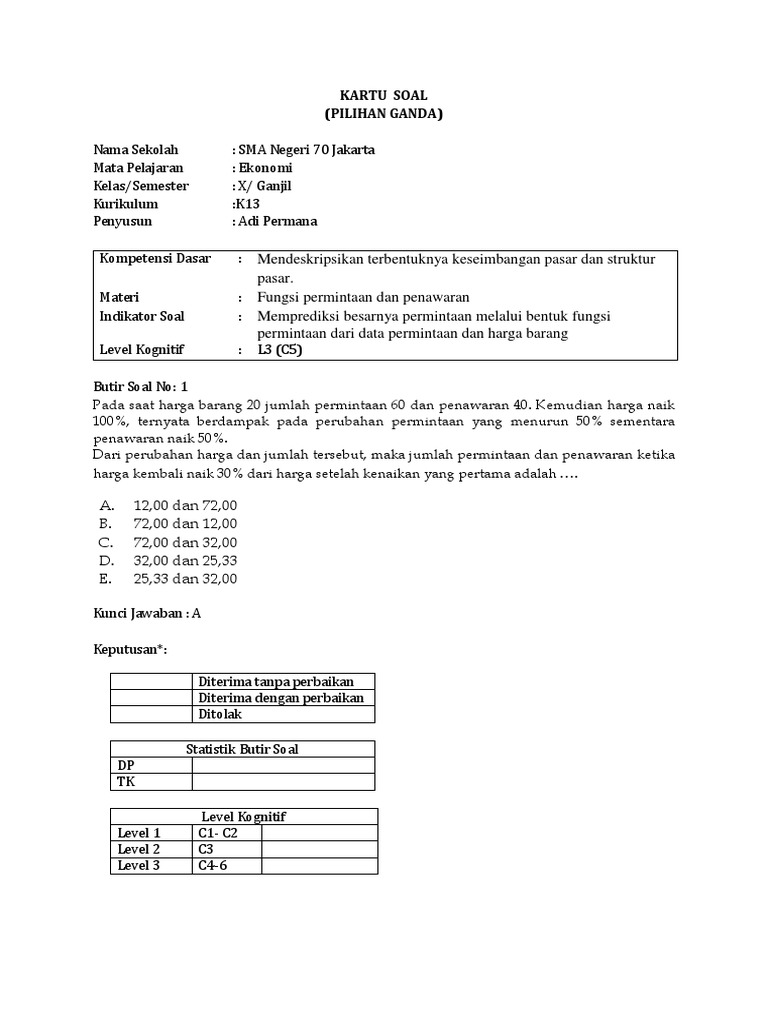 KARTU SOAL
(PILIHAN GANDA)

Nama Sekolah : SMA Negeri 70 Jakarta
Mata Pelajaran : Ekonomi
Kelas/Semester : X/ Ganjil
Kurikulum :K13
Penyusun : Adi Permana

| Kompetensi Dasar | : | Mendeskripsikan terbentuknya keseimbangan pasar dan struktur pasar. |
|---|---|---|
| Materi | : | Fungsi permintaan dan penawaran |
| Indikator Soal | : | Memprediksi besarnya permintaan melalui bentuk fungsi permintaan dari data permintaan dan harga barang |
| Level Kognitif | : | L3 (C5) |

Butir Soal No: 1
Pada saat harga barang 20 jumlah permintaan 60 dan penawaran 40. Kemudian harga naik 100%, ternyata berdampak pada perubahan permintaan yang menurun 50% sementara penawaran naik 50%.
Dari perubahan harga dan jumlah tersebut, maka jumlah permintaan dan penawaran ketika harga kembali naik 30% dari harga setelah kenaikan yang pertama adalah ....

A. 12,00 dan 72,00
B. 72,00 dan 12,00
C. 72,00 dan 32,00
D. 32,00 dan 25,33
E. 25,33 dan 32,00

Kunci Jawaban : A

Keputusan*:

| | Diterima tanpa perbaikan |
|---|---|
| | Diterima dengan perbaikan |
| | Ditolak |

| Statistik Butir Soal | |
|---|---|
| DP | |
| TK | |

| Level Kognitif | | |
|---|---|---|
| Level 1 | C1- C2 | |
| Level 2 | C3 | |
| Level 3 | C4-6 | |